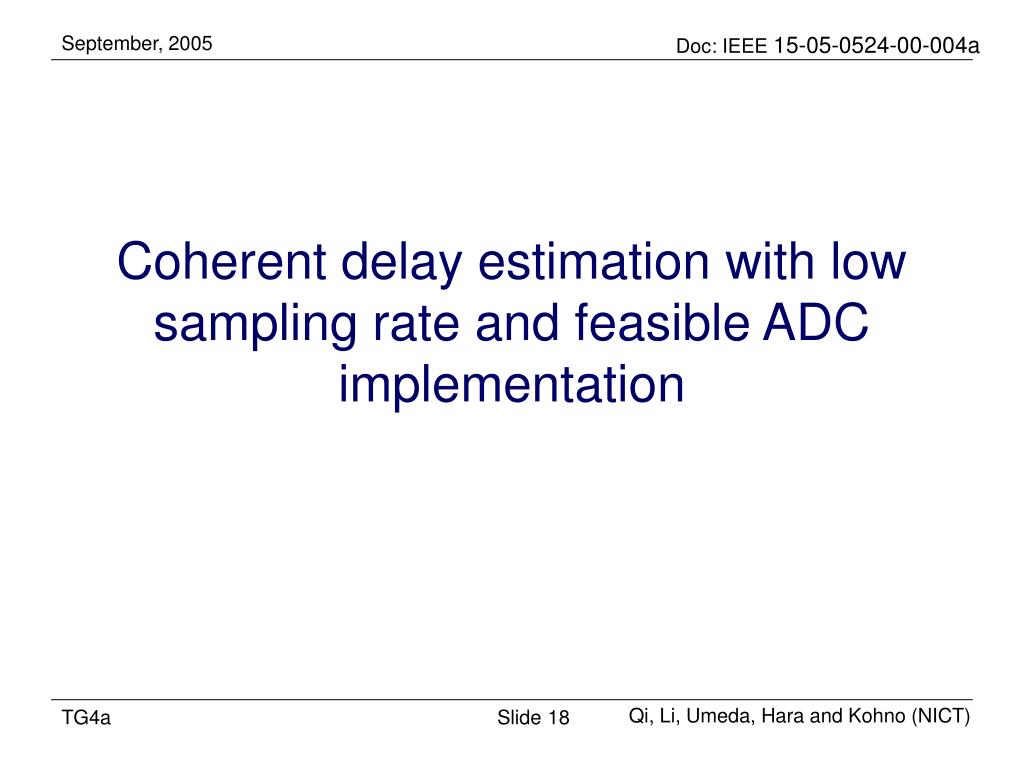 September, 2005

Doc: IEEE 15-05-0524-00-004a

Coherent delay estimation with low sampling rate and feasible ADC implementation

TG4a

Slide 18

Qi, Li, Umeda, Hara and Kohno (NICT)